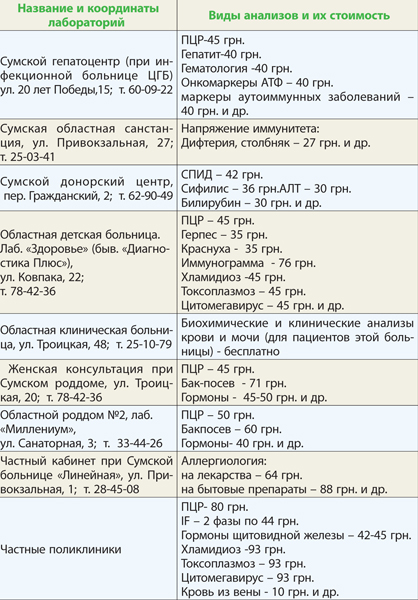 | Название и координаты лабораторий | Виды анализов и их стоимость |
|---|---|
| Сумской гепатоцентр (при инфекционной больнице ЦГБ) ул. 20 лет Победы,15; т. 60-09-22 | ПЦР-45 грн. Гепатит-40 грн. Гематология -40 грн. Онкомаркеры АТФ – 40 грн. маркеры аутоиммунных заболеваний – 40 грн. и др. |
| Сумская областная санстанция, ул. Привокзальная, 27; т. 25-03-41 | Напряжение иммунитета: Дифтерия, столбняк – 27 грн. и др. |
| Сумской донорский центр, пер. Гражданский, 2; т. 62-90-49 | СПИД – 42 грн. Сифилис – 36 грн.АЛТ – 30 грн. Билирубин – 30 грн. и др. |
| Областная детская больница. Лаб. «Здоровье» (быв. «Диагностика Плюс»), ул. Ковпака, 22; т. 78-42-36 | ПЦР – 45 грн. Герпес – 35 грн. Краснуха - 35 грн. Иммунограмма - 76 грн. Хламидиоз -45 грн. Токсоплазмоз – 45 грн. Цитомегавирус – 45 грн. и др. |
| Областная клиническая больница, ул. Троицкая, 48; т. 25-10-79 | Биохимические и клинические анализы крови и мочи (для пациентов этой больницы) - бесплатно |
| Женская консультация при Сумском роддоме, ул. Троицкая, 20; т. 78-42-36 | ПЦР – 45 грн. Бак-посев - 71 грн. Гормоны - 45-50 грн. и др. |
| Областной роддом №2, лаб. «Миллениум», ул. Санаторная, 3; т. 33-44-26 | ПЦР – 50 грн. Бакпосев – 60 грн. Гормоны- 40 грн. и др. |
| Частный кабинет при Сумской больнице «Линейная», ул. Привокзальная, 1; т. 28-45-08 | Аллергиология: на лекарства – 64 грн. на бытовые препараты – 88 грн. и др. |
| Частные поликлиники | ПЦР- 80 грн. IF – 2 фазы по 44 грн. Гормоны щитовидной железы – 42-45 грн. Хламидиоз -93 грн. Токсоплазмоз – 93 грн. Цитомегавирус – 93 грн. Кровь из вены - 10 грн. и др. |